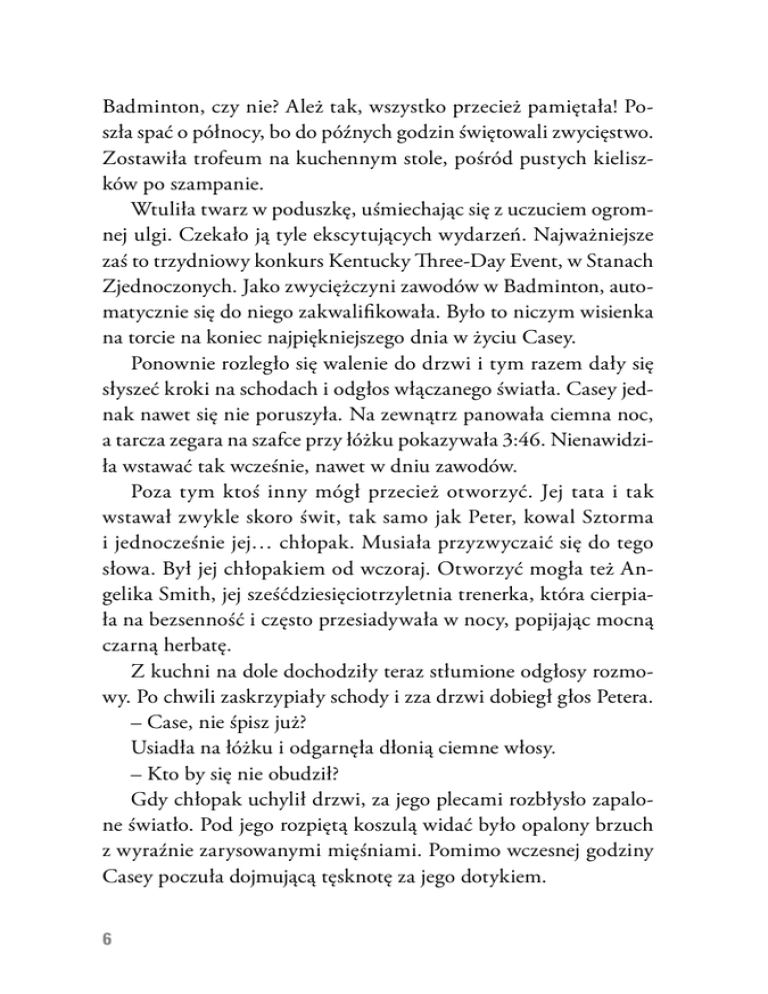 Badminton, czy nie? Ależ tak, wszystko przecież pamiętała! Poszła spać o północy, bo do późnych godzin świętowali zwycięstwo. Zostawiła trofeum na kuchennym stole, pośród pustych kieliszków po szampanie.

Wtuliła twarz w poduszkę, uśmiechając się z uczuciem ogromnej ulgi. Czekało ją tyle ekscytujących wydarzeń. Najważniejsze zaś to trzydniowy konkurs Kentucky Three-Day Event, w Stanach Zjednoczonych. Jako zwyciężczyni zawodów w Badminton, automatycznie się do niego zakwalifikowała. Było to niczym wisienka na torcie na koniec najpiękniejszego dnia w życiu Casey.

Ponownie rozległo się walenie do drzwi i tym razem dały się słyszeć kroki na schodach i odgłos włączanego światła. Casey jednak nawet się nie poruszyła. Na zewnątrz panowała ciemna noc, a tarcza zegara na szafce przy łóżku pokazywała 3:46. Nienawidziła wstawać tak wcześnie, nawet w dniu zawodów.

Poza tym ktoś inny mógł przecież otworzyć. Jej tata i tak wstawał zwykle skoro świt, tak samo jak Peter, kowal Sztorma i jednocześnie jej… chłopak. Musiała przyzwyczaić się do tego słowa. Był jej chłopakiem od wczoraj. Otworzyć mogła też Angelika Smith, jej sześćdziesięciotrzyletnia trenerka, która cierpiała na bezsenność i często przesiadywała w nocy, popijając mocną czarną herbatę.

Z kuchni na dole dochodziły teraz stłumione odgłosy rozmowy. Po chwili zaskrzypiały schody i zza drzwi dobiegł głos Petera.

– Case, nie śpisz już?

Usiadła na łóżku i odgarnęła dłonią ciemne włosy.

– Kto by się nie obudził?

Gdy chłopak uchylił drzwi, za jego plecami rozbłysło zapalone światło. Pod jego rozpiętą koszulą widać było opalony brzuch z wyraźnie zarysowanymi mięśniami. Pomimo wczesnej godziny Casey poczuła dojmującą tęsknotę za jego dotykiem.

6